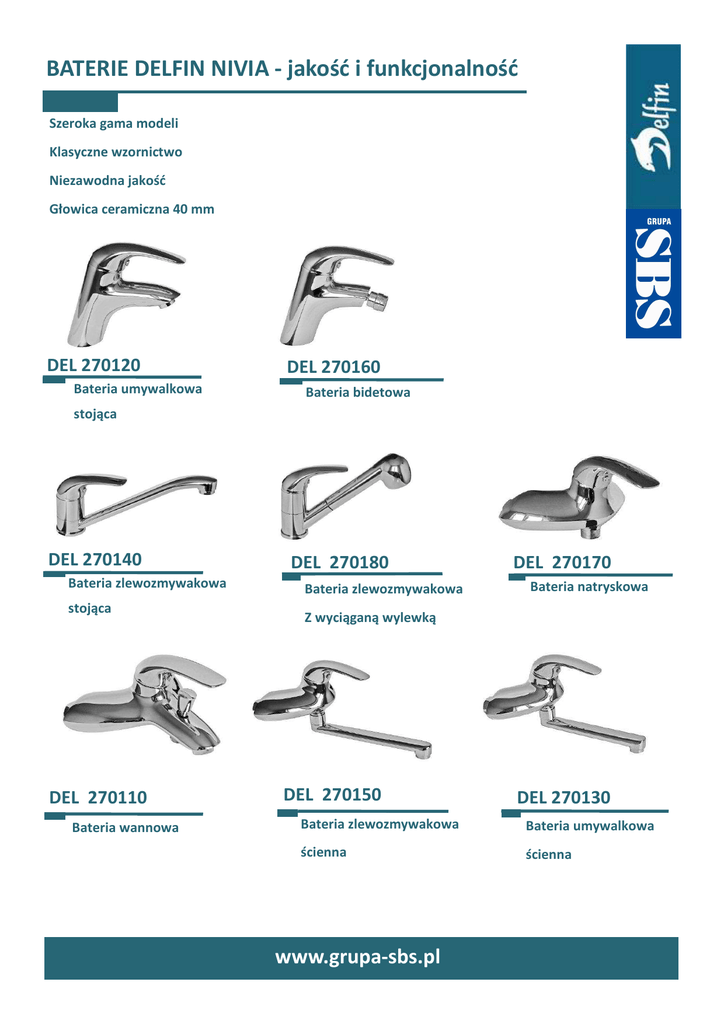 BATERIE DELFIN NIVIA - jakość i funkcjonalność

Szeroka gama modeli

Klasyczne wzornictwo

Niezawodna jakość

Głowica ceramiczna 40 mm

Delfin

GRUPA SBS

DEL 270120

Bateria umywalkowa stojąca

DEL 270160

Bateria bidetowa

DEL 270140

Bateria zlewozmywakowa stojąca

DEL 270180

Bateria zlewozmywakowa Z wyciąganą wylewką

DEL 270170

Bateria natryskowa

DEL 270110

Bateria wannowa

DEL 270150

Bateria zlewozmywakowa ścienna

DEL 270130

Bateria umywalkowa ścienna

www.grupa-sbs.pl